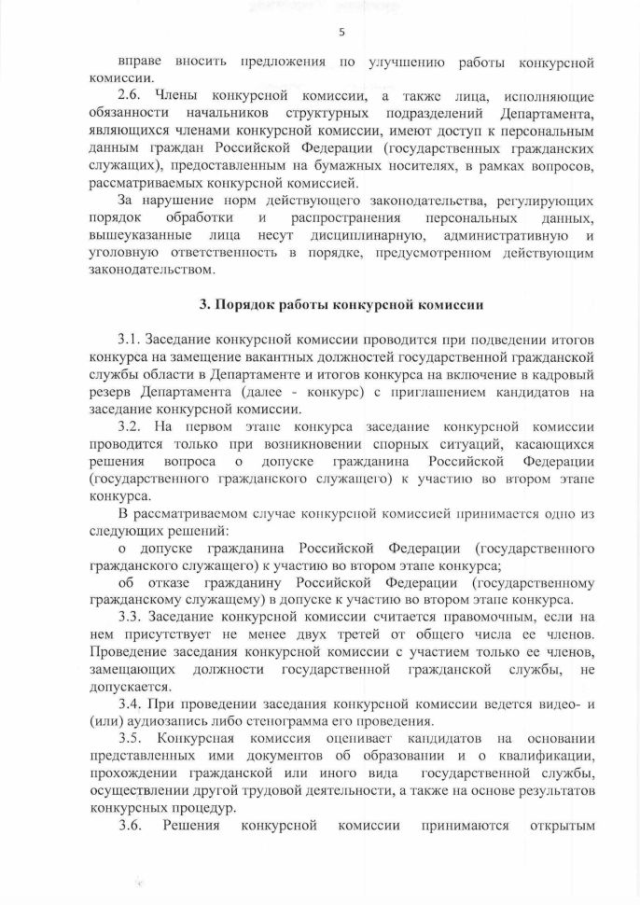 5

вправе вносить предложения по улучшению работы конкурсной комиссии.

2.6. Члены конкурсной комиссии, а также лица, исполняющие обязанности начальников структурных подразделений Департамента, являющихся членами конкурсной комиссии, имеют доступ к персональным данным граждан Российской Федерации (государственных гражданских служащих), предоставленным на бумажных носителях, в рамках вопросов, рассматриваемых конкурсной комиссией.

За нарушение норм действующего законодательства, регулирующих порядок обработки и распространения персональных данных, вышеуказанные лица несут дисциплинарную, административную и уголовную ответственность в порядке, предусмотренном действующим законодательством.

3. Порядок работы конкурсной комиссии

3.1. Заседание конкурсной комиссии проводится при подведении итогов конкурса на замещение вакантных должностей государственной гражданской службы области в Департаменте и итогов конкурса на включение в кадровый резерв Департамента (далее - конкурс) с приглашением кандидатов на заседание конкурсной комиссии.

3.2. На первом этапе конкурса заседание конкурсной комиссии проводится только при возникновении спорных ситуаций, касающихся решения вопроса о допуске гражданина Российской Федерации (государственного гражданского служащего) к участию во втором этапе конкурса.

В рассматриваемом случае конкурсной комиссией принимается одно из следующих решений:

о допуске гражданина Российской Федерации (государственного гражданского служащего) к участию во втором этапе конкурса;

об отказе гражданину Российской Федерации (государственному гражданскому служащему) в допуске к участию во втором этапе конкурса.

3.3. Заседание конкурсной комиссии считается правомочным, если на нем присутствует не менее двух третей от общего числа ее членов. Проведение заседания конкурсной комиссии с участием только ее членов, замещающих должности государственной гражданской службы, не допускается.

3.4. При проведении заседания конкурсной комиссии ведется видео- и (или) аудиозапись либо стенограмма его проведения.

3.5. Конкурсная комиссия оценивает кандидатов на основании представленных ими документов об образовании и о квалификации, прохождении гражданской или иного вида государственной службы, осуществлении другой трудовой деятельности, а также на основе результатов конкурсных процедур.

3.6. Решения конкурсной комиссии принимаются открытым